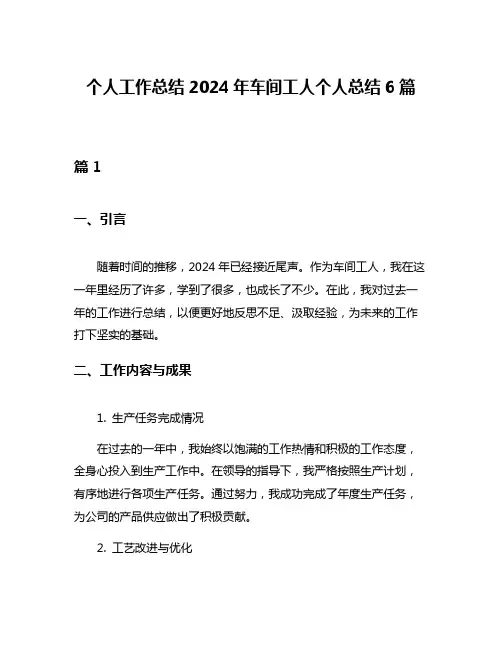 个人工作总结 2024 年车间工人个人总结 6 篇

篇 1

一、引言

随着时间的推移，2024 年已经接近尾声。作为车间工人，我在这一年里经历了许多，学到了很多，也成长了不少。在此，我对过去一年的工作进行总结，以便更好地反思不足、汲取经验，为未来的工作打下坚实的基础。

二、工作内容与成果

1. 生产任务完成情况

在过去的一年中，我始终以饱满的工作热情和积极的工作态度，全身心投入到生产工作中。在领导的指导下，我严格按照生产计划，有序地进行各项生产任务。通过努力，我成功完成了年度生产任务，为公司的产品供应做出了积极贡献。

2. 工艺改进与优化